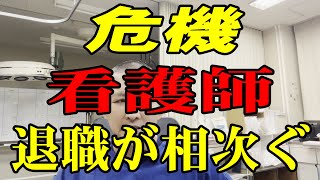 危機
看護師
退職が相次ぐ